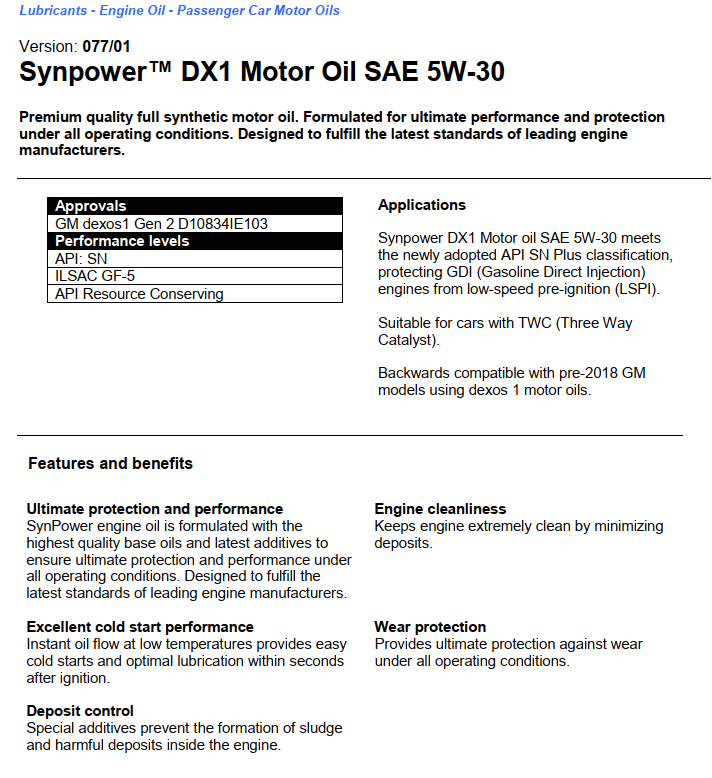 Lubricants - Engine Oil - Passenger Car Motor Oils

Version: 077/01
Synpower™ DX1 Motor Oil SAE 5W-30

Premium quality full synthetic motor oil. Formulated for ultimate performance and protection under all operating conditions. Designed to fulfill the latest standards of leading engine manufacturers.

| Approvals |
|---|
| GM dexos1 Gen 2 D10834IE103 |
| Performance levels |
| API: SN |
| ILSAC GF-5 |
| API Resource Conserving |

Applications

Synpower DX1 Motor oil SAE 5W-30 meets the newly adopted API SN Plus classification, protecting GDI (Gasoline Direct Injection) engines from low-speed pre-ignition (LSPI).

Suitable for cars with TWC (Three Way Catalyst).

Backwards compatible with pre-2018 GM models using dexos 1 motor oils.

Features and benefits

Ultimate protection and performance
SynPower engine oil is formulated with the highest quality base oils and latest additives to ensure ultimate protection and performance under all operating conditions. Designed to fulfill the latest standards of leading engine manufacturers.

Excellent cold start performance
Instant oil flow at low temperatures provides easy cold starts and optimal lubrication within seconds after ignition.

Deposit control
Special additives prevent the formation of sludge and harmful deposits inside the engine.

Engine cleanliness
Keeps engine extremely clean by minimizing deposits.

Wear protection
Provides ultimate protection against wear under all operating conditions.